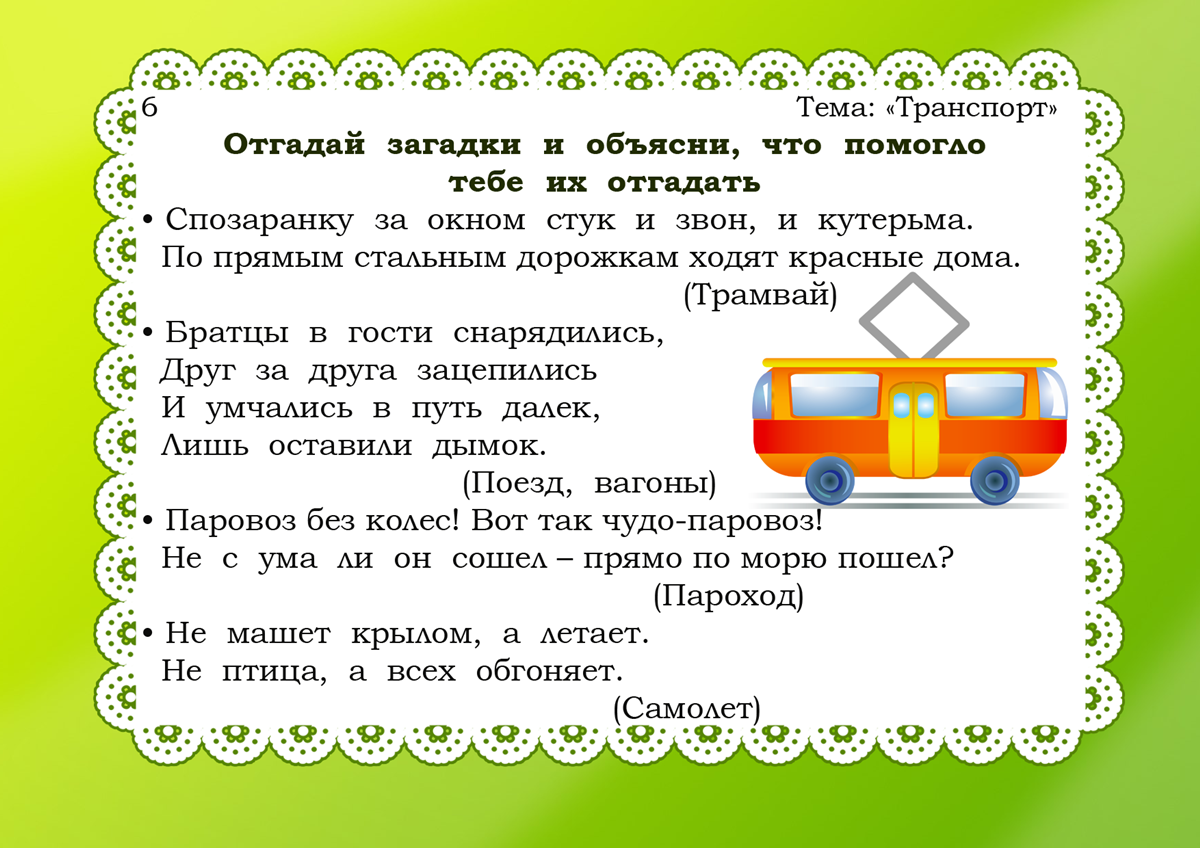 6

Тема: «Транспорт»

Отгадай загадки и объясни, что помогло тебе их отгадать

• Спозаранку за окном стук и звон, и кутерьма.
По прямым стальным дорожкам ходят красные дома.
(Трамвай)

• Братцы в гости снарядились,
Друг за друга зацепились
И умчались в путь далек,
Лишь оставили дымок.
(Поезд, вагоны)

• Паровоз без колес! Вот так чудо-паровоз!
Не с ума ли он сошел – прямо по морю пошел?
(Пароход)

• Не машет крылом, а летает.
Не птица, а всех обгоняет.
(Самолет)